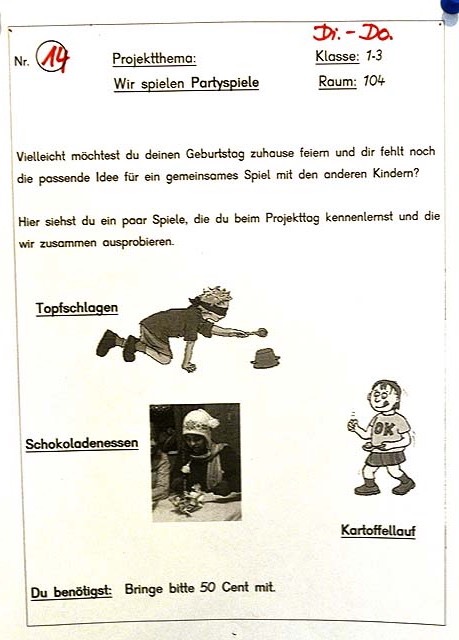 Di. - Do.

Nr. 14

Projektthema:
Wir spielen Partyspiele

Klasse: 1-3
Raum: 104

Vielleicht möchtest du deinen Geburtstag zuhause feiern und dir fehlt noch die passende Idee für ein gemeinsames Spiel mit den anderen Kindern?

Hier siehst du ein paar Spiele, die du beim Projekttag kennenlernst und die wir zusammen ausprobieren.

Topfschlagen

Schokoladenessen

OK

Kartoffellauf

Du benötigst: Bringe bitte 50 Cent mit.